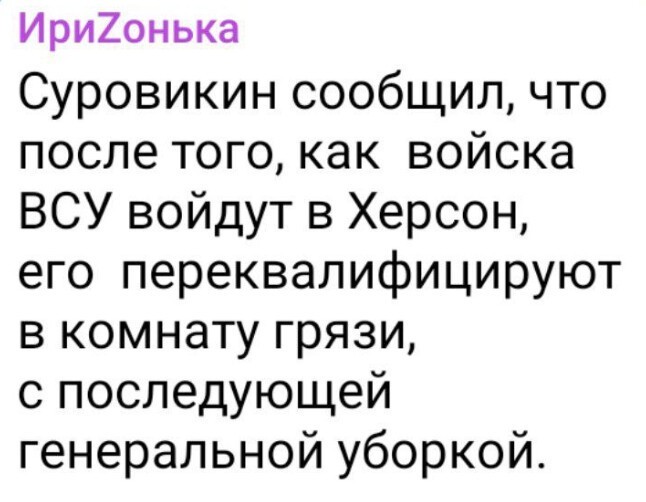 ИриZонька

Суровикин сообщил, что после того, как войска ВСУ войдут в Херсон, его переквалифицируют в комнату грязи, с последующей генеральной уборкой.